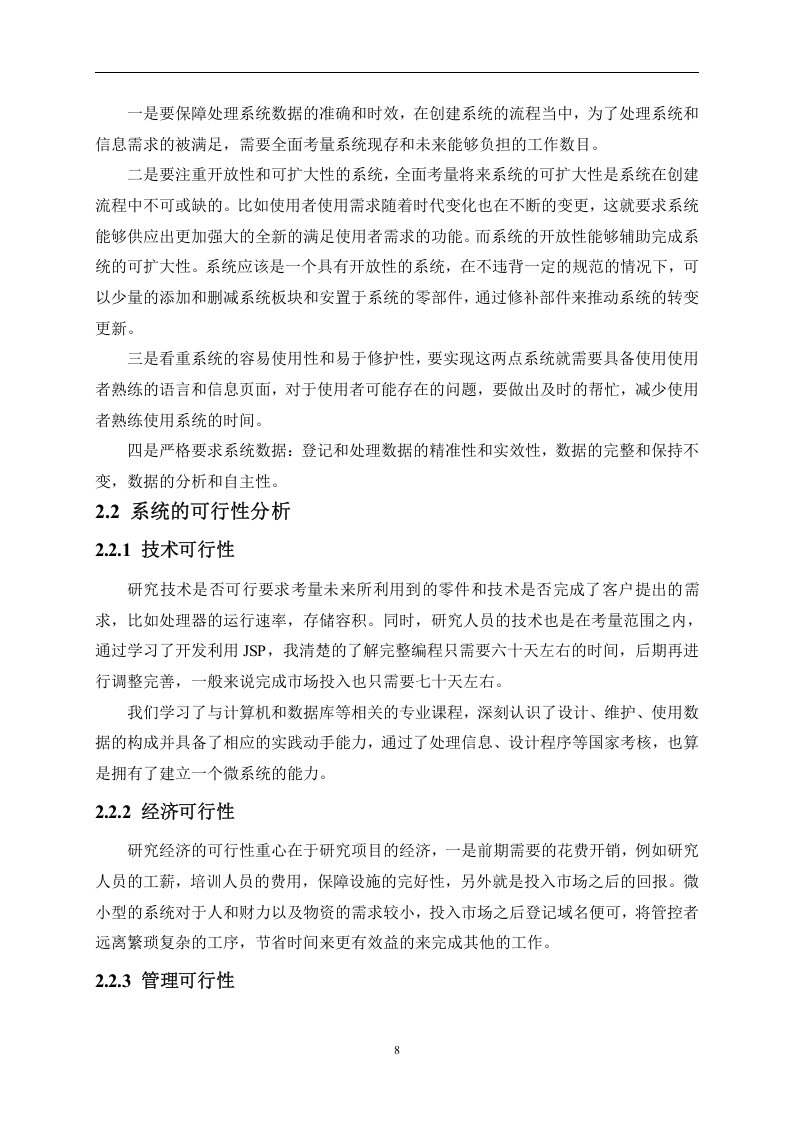 一是要保障处理系统数据的准确和时效，在创建系统的流程当中，为了处理系统和信息需求的被满足，需要全面考量系统现存和未来能够负担的工作数目。

二是要注重开放性和可扩大性的系统，全面考量将来系统的可扩大性是系统在创建流程中不可或缺的。比如使用者使用需求随着时代变化也在不断的变更，这就要求系统能够供应出更加强大的全新的满足使用者需求的功能。而系统的开放性能够辅助完成系统的可扩大性。系统应该是一个具有开放性的系统，在不违背一定的规范的情况下，可以少量的添加和删减系统板块和安置于系统的零部件，通过修补部件来推动系统的转变更新。

三是看重系统的容易使用性和易于修护性，要实现这两点系统就需要具备使用使用者熟练的语言和信息页面，对于使用者可能存在的问题，要做出及时的帮忙，减少使用者熟练使用系统的时间。

四是严格要求系统数据：登记和处理数据的精准性和实效性，数据的完整和保持不变，数据的分析和自主性。

2.2 系统的可行性分析

2.2.1 技术可行性

研究技术是否可行要求考量未来所利用到的零件和技术是否完成了客户提出的需求，比如处理器的运行速率，存储容积。同时，研究人员的技术也是在考量范围之内，通过学习了开发利用 JSP，我清楚的了解完整编程只需要六十天左右的时间，后期再进行调整完善，一般来说完成市场投入也只需要七十天左右。

我们学习了与计算机和数据库等相关的专业课程，深刻认识了设计、维护、使用数据的构成并具备了相应的实践动手能力，通过了处理信息、设计程序等国家考核，也算是拥有了建立一个微系统的能力。

2.2.2 经济可行性

研究经济的可行性重心在于研究项目的经济，一是前期需要的花费开销，例如研究人员的工薪，培训人员的费用，保障设施的完好性，另外就是投入市场之后的回报。微小型的系统对于人和财力以及物资的需求较小，投入市场之后登记域名便可，将管控者远离繁琐复杂的工序，节省时间来更有效益的来完成其他的工作。

2.2.3 管理可行性

8